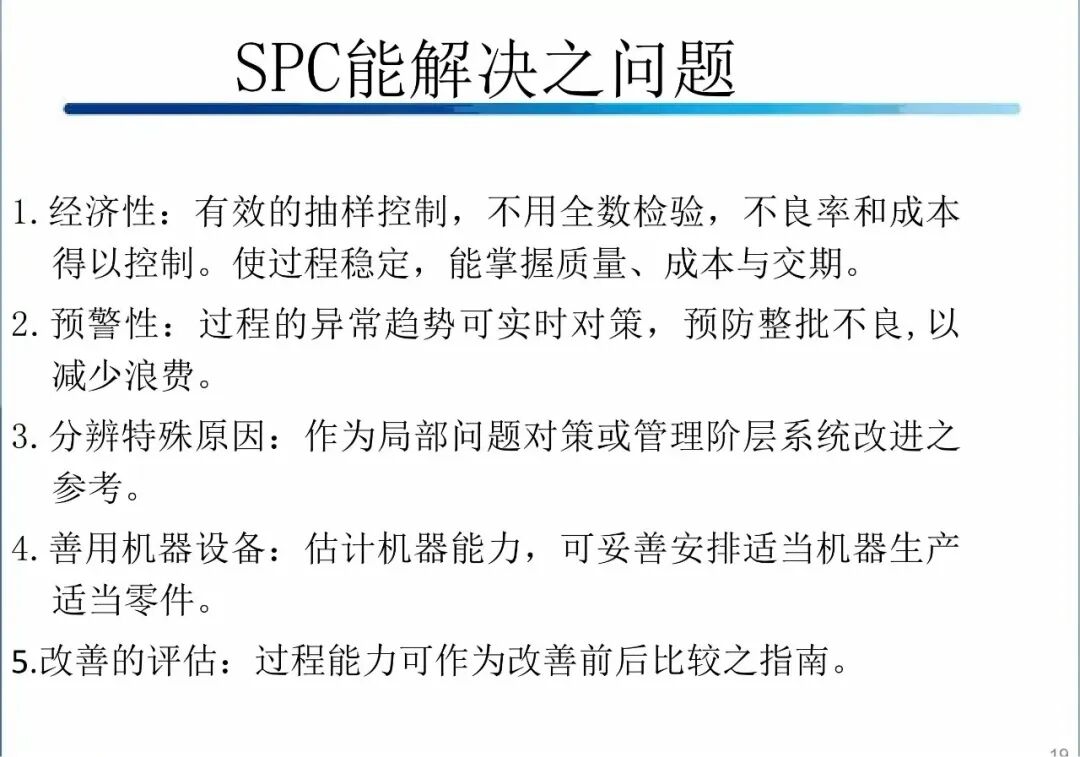 SPC能解决之问题

1. 经济性：有效的抽样控制，不用全数检验，不良率和成本得以控制。使过程稳定，能掌握质量、成本与交期。

2. 预警性：过程的异常趋势可实时对策，预防整批不良,以减少浪费。

3. 分辨特殊原因：作为局部问题对策或管理阶层系统改进之参考。

4. 善用机器设备：估计机器能力，可妥善安排适当机器生产适当零件。

5.改善的评估：过程能力可作为改善前后比较之指南。

19